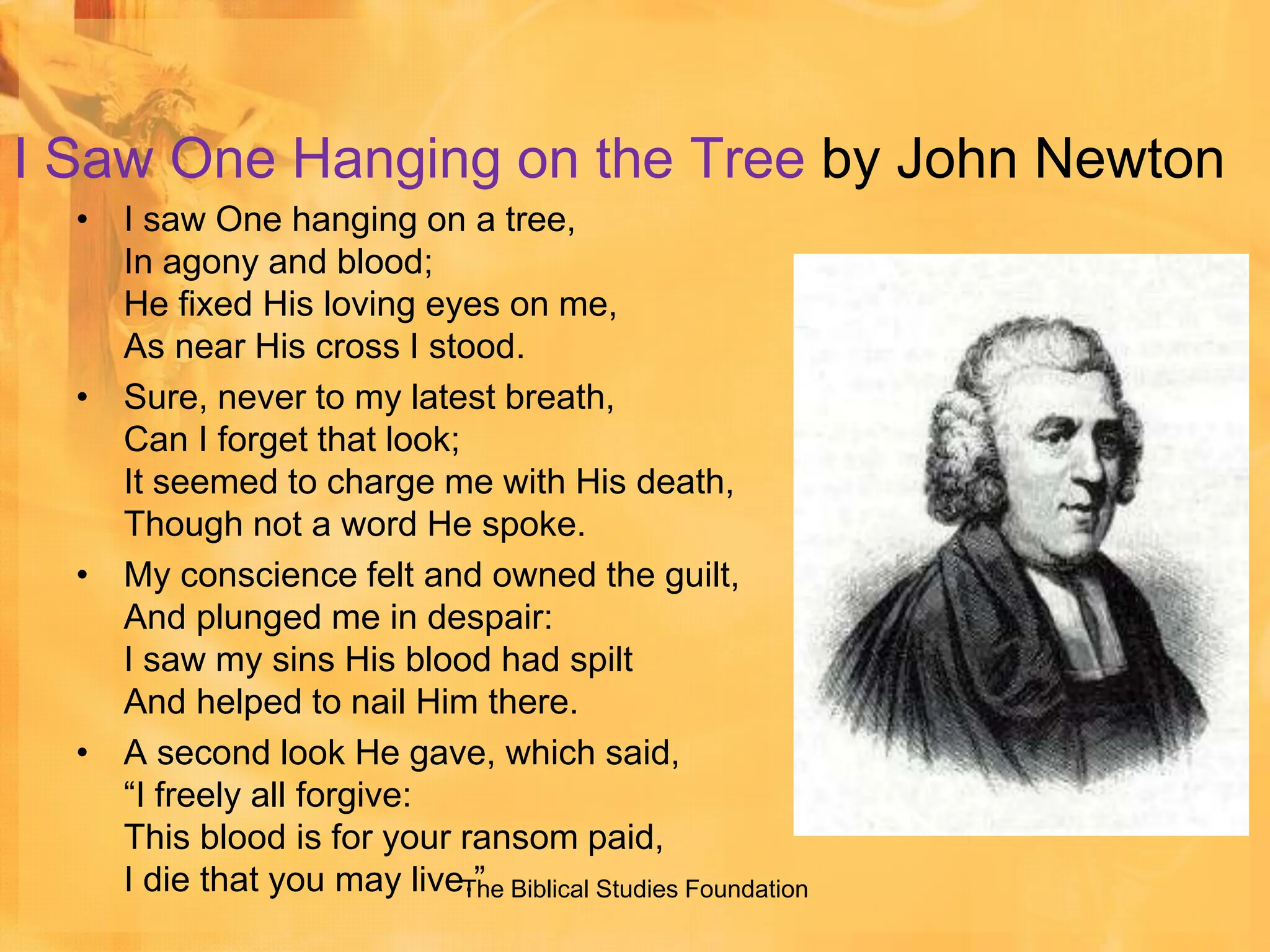 I Saw One Hanging on the Tree by John Newton

• I saw One hanging on a tree,
In agony and blood;
He fixed His loving eyes on me,
As near His cross I stood.

• Sure, never to my latest breath,
Can I forget that look;
It seemed to charge me with His death,
Though not a word He spoke.

• My conscience felt and owned the guilt,
And plunged me in despair:
I saw my sins His blood had spilt
And helped to nail Him there.

• A second look He gave, which said,
"I freely all forgive:
This blood is for your ransom paid,
I die that you may live."

The Biblical Studies Foundation